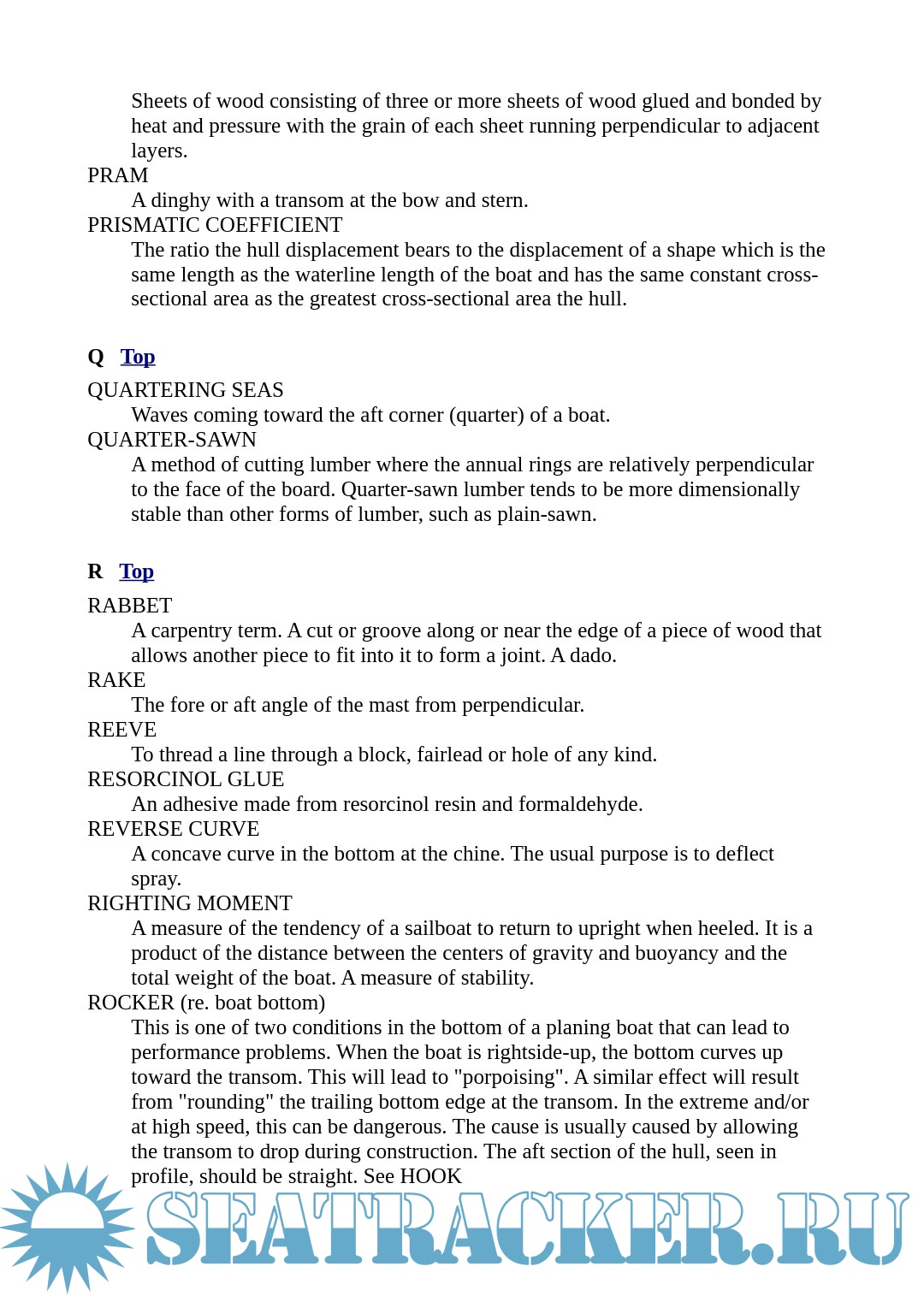 Sheets of wood consisting of three or more sheets of wood glued and bonded by heat and pressure with the grain of each sheet running perpendicular to adjacent layers.
PRAM
A dinghy with a transom at the bow and stern.
PRISMATIC COEFFICIENT
The ratio the hull displacement bears to the displacement of a shape which is the same length as the waterline length of the boat and has the same constant cross-sectional area as the greatest cross-sectional area the hull.

Q Top

QUARTERING SEAS
Waves coming toward the aft corner (quarter) of a boat.
QUARTER-SAWN
A method of cutting lumber where the annual rings are relatively perpendicular to the face of the board. Quarter-sawn lumber tends to be more dimensionally stable than other forms of lumber, such as plain-sawn.

R Top

RABBET
A carpentry term. A cut or groove along or near the edge of a piece of wood that allows another piece to fit into it to form a joint. A dado.
RAKE
The fore or aft angle of the mast from perpendicular.
REEVE
To thread a line through a block, fairlead or hole of any kind.
RESORCINOL GLUE
An adhesive made from resorcinol resin and formaldehyde.
REVERSE CURVE
A concave curve in the bottom at the chine. The usual purpose is to deflect spray.
RIGHTING MOMENT
A measure of the tendency of a sailboat to return to upright when heeled. It is a product of the distance between the centers of gravity and buoyancy and the total weight of the boat. A measure of stability.
ROCKER (re. boat bottom)
This is one of two conditions in the bottom of a planing boat that can lead to performance problems. When the boat is rightside-up, the bottom curves up toward the transom. This will lead to "porpoising". A similar effect will result from "rounding" the trailing bottom edge at the transom. In the extreme and/or at high speed, this can be dangerous. The cause is usually caused by allowing the transom to drop during construction. The aft section of the hull, seen in profile, should be straight. See HOOK

SEATRACKER.RU